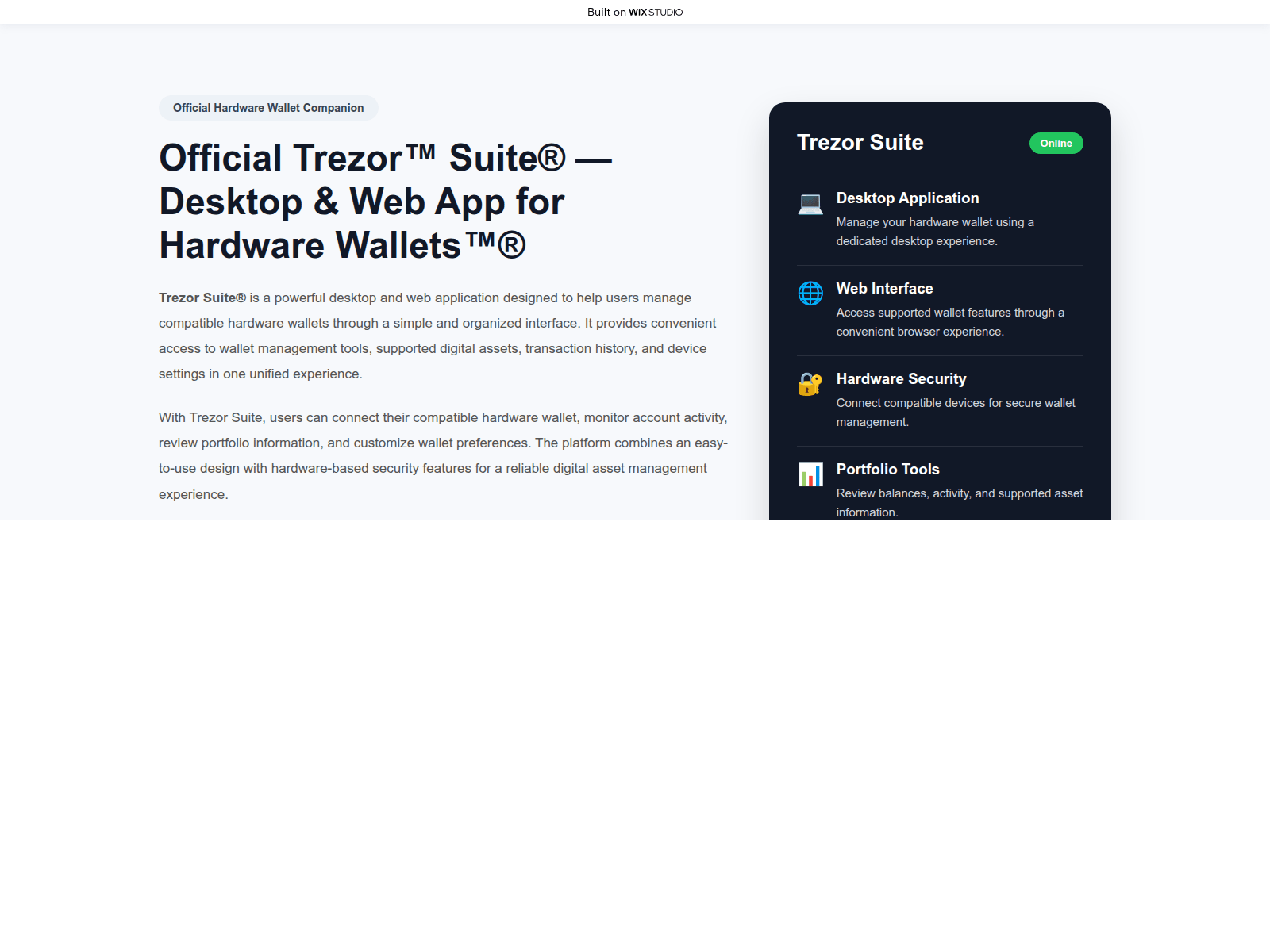 Built on WIX STUDIO

Official Hardware Wallet Companion

Official Trezor™ Suite® — Desktop & Web App for Hardware Wallets™®

Trezor Suite® is a powerful desktop and web application designed to help users manage compatible hardware wallets through a simple and organized interface. It provides convenient access to wallet management tools, supported digital assets, transaction history, and device settings in one unified experience.

With Trezor Suite, users can connect their compatible hardware wallet, monitor account activity, review portfolio information, and customize wallet preferences. The platform combines an easy-to-use design with hardware-based security features for a reliable digital asset management experience.

Trezor Suite

Online

Desktop Application

Manage your hardware wallet using a dedicated desktop experience.

Web Interface

Access supported wallet features through a convenient browser experience.

Hardware Security

Connect compatible devices for secure wallet management.

Portfolio Tools

Review balances, activity, and supported asset information.